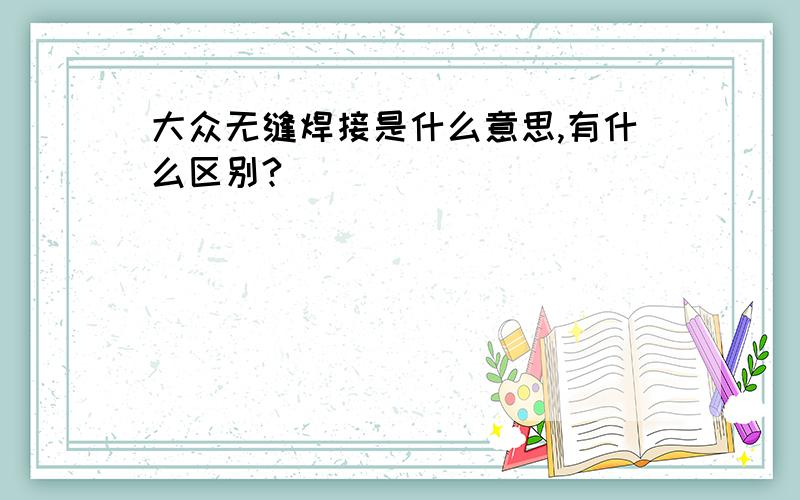 大众无缝焊接是什么意思,有什么区别?